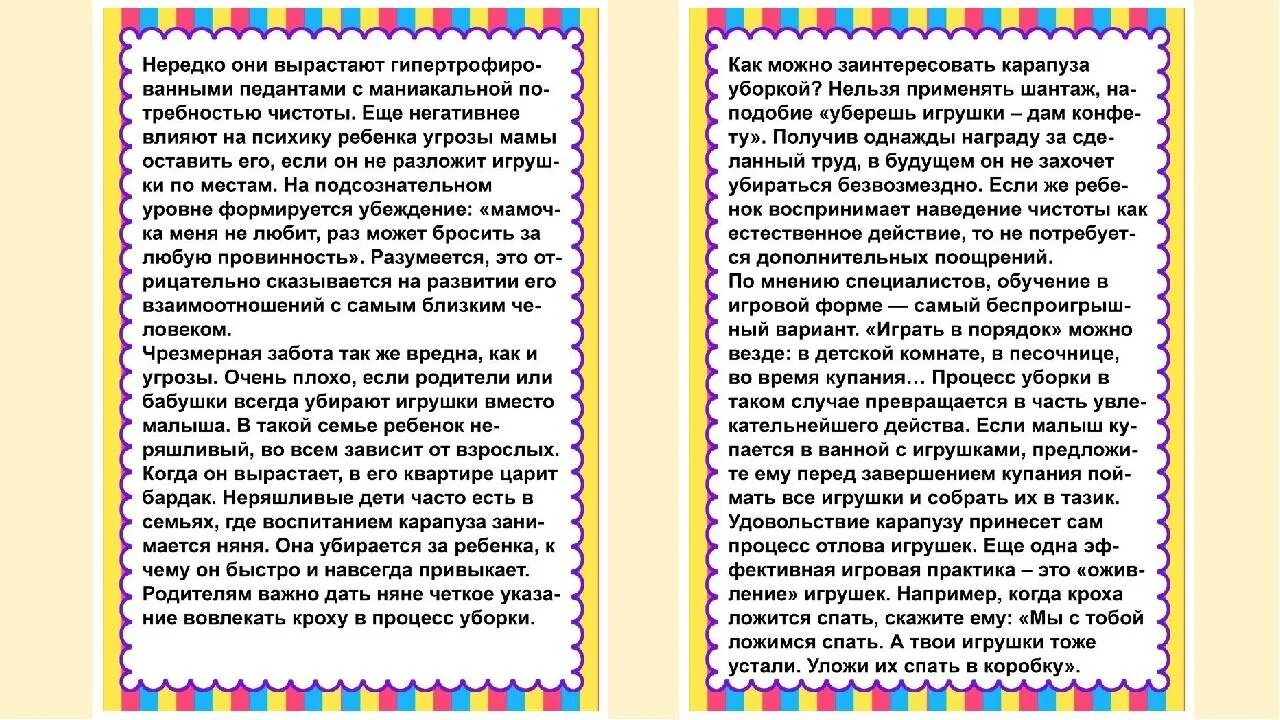 Нередко они вырастают гипертрофированными педантами с маниакальной потребностью чистоты. Еще негативнее влияют на психику ребенка угрозы мамы оставить его, если он не разложит игрушки по местам. На подсознательном уровне формируется убеждение: «мамочка меня не любит, раз может бросить за любую провинность». Разумеется, это отрицательно сказывается на развитии его взаимоотношений с самым близким человеком.
Чрезмерная забота так же вредна, как и угрозы. Очень плохо, если родители или бабушки всегда убирают игрушки вместо малыша. В такой семье ребенок неряшливый, во всем зависит от взрослых. Когда он вырастает, в его квартире царит бардак. Неряшливые дети часто есть в семьях, где воспитанием карапуза занимается няня. Она убирается за ребенка, к чему он быстро и навсегда привыкает. Родителям важно дать няне четкое указание вовлекать кроху в процесс уборки.

Как можно заинтересовать карапуза уборкой? Нельзя применять шантаж, наподобие «уберешь игрушки – дам конфету». Получив однажды награду за сделанный труд, в будущем он не захочет убираться безвозмездно. Если же ребенок воспринимает наведение чистоты как естественное действие, то не потребуется дополнительных поощрений.
По мнению специалистов, обучение в игровой форме — самый беспроигрышный вариант. «Играть в порядок» можно везде: в детской комнате, в песочнице, во время купания… Процесс уборки в таком случае превращается в часть увлекательнейшего действа. Если малыш купается в ванной с игрушками, предложите ему перед завершением купания поймать все игрушки и собрать их в тазик. Удовольствие карапузу принесет сам процесс отлова игрушек. Еще одна эффективная игровая практика – это «оживление» игрушек. Например, когда кроха ложится спать, скажите ему: «Мы с тобой ложимся спать. А твои игрушки тоже устали. Уложи их спать в коробку».